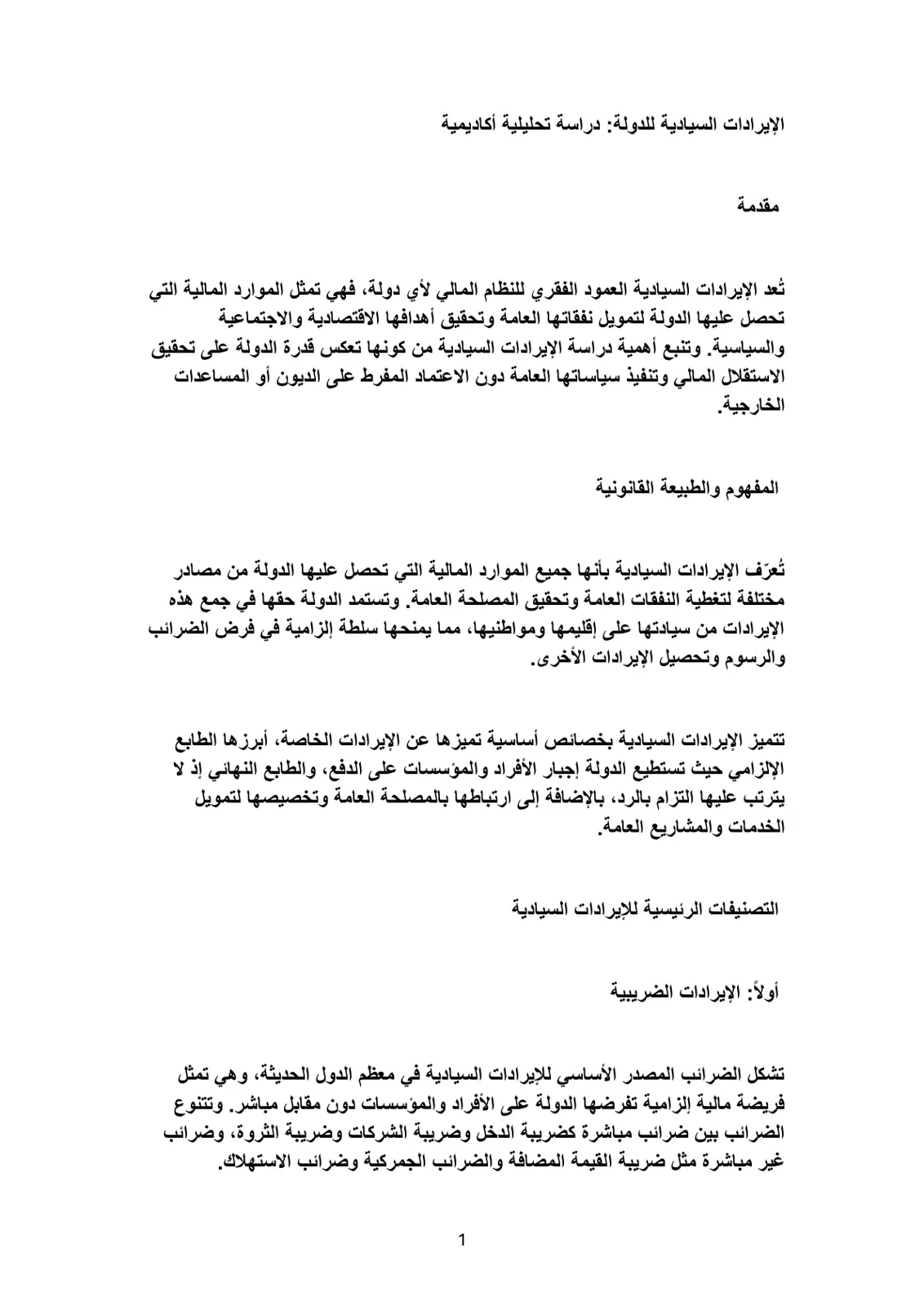 الإيرادات السيادية للدولة: دراسة تحليلية أكاديمية

مقدمة

تُعد الإيرادات السيادية العمود الفقري للنظام المالي لأي دولة، فهي تمثل الموارد المالية التي تحصل عليها الدولة لتمويل نفقاتها العامة وتحقيق أهدافها الاقتصادية والاجتماعية والسياسية. وتنبع أهمية دراسة الإيرادات السيادية من كونها تعكس قدرة الدولة على تحقيق الاستقلال المالي وتنفيذ سياساتها العامة دون الاعتماد المفرط على الديون أو المساعدات الخارجية.

المفهوم والطبيعة القانونية

تُعرّف الإيرادات السيادية بأنها جميع الموارد المالية التي تحصل عليها الدولة من مصادر مختلفة لتغطية النفقات العامة وتحقيق المصلحة العامة. وتستمد الدولة حقها في جمع هذه الإيرادات من سيادتها على إقليمها ومواطنيها، مما يمنحها سلطة إلزامية في فرض الضرائب والرسوم وتحصيل الإيرادات الأخرى.

تتميز الإيرادات السيادية بخصائص أساسية تميزها عن الإيرادات الخاصة، أبرزها الطابع الإلزامي حيث تستطيع الدولة إجبار الأفراد والمؤسسات على الدفع، والطابع النهائي إذ لا يترتب عليها التزام بالرد، بالإضافة إلى ارتباطها بالمصلحة العامة وتخصيصها لتمويل الخدمات والمشاريع العامة.

التصنيفات الرئيسية للإيرادات السيادية

أولاً: الإيرادات الضريبية

تشكل الضرائب المصدر الأساسي للإيرادات السيادية في معظم الدول الحديثة، وهي تمثل فريضة مالية إلزامية تفرضها الدولة على الأفراد والمؤسسات دون مقابل مباشر. وتتنوع الضرائب بين ضرائب مباشرة كضريبة الدخل وضريبة الشركات وضريبة الثروة، وضرائب غير مباشرة مثل ضريبة القيمة المضافة والضرائب الجمركية وضرائب الاستهلاك.

1